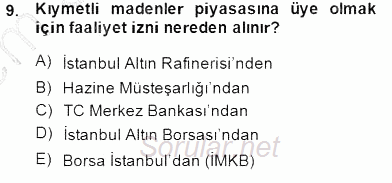 9. Kıymetli madenler piyasasına üye olmak için faaliyet izni nereden alınır?

A) İstanbul Altın Rafinerisi'nden
B) Hazine Müsteşarlığı'ndan
C) TC Merkez Bankası'ndan
D) İstanbul Altın Borsası'ndan
E) Borsa İstanbul'dan (İMKB)

Sorular.net